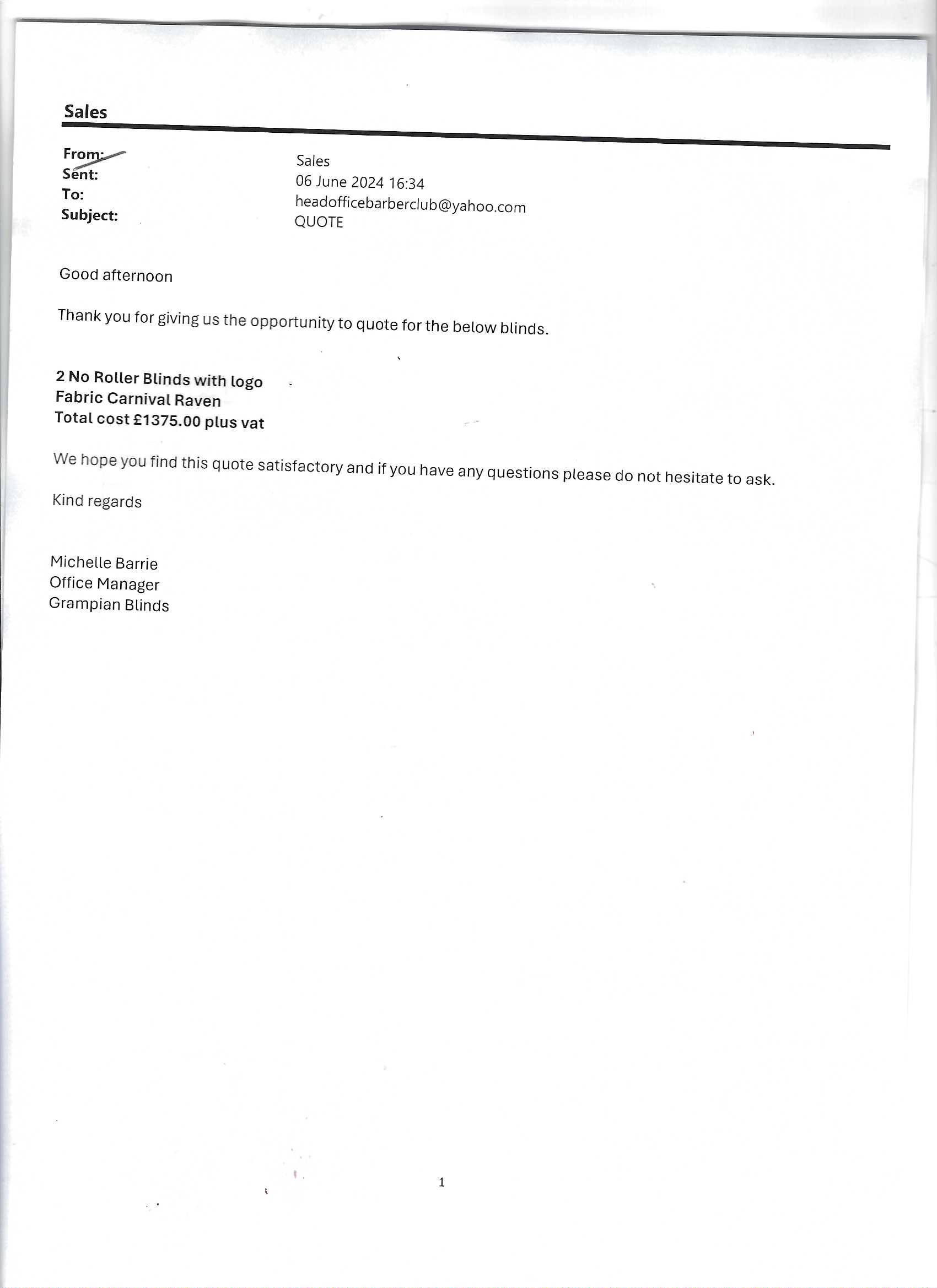 Sales

From: Sales
Sent: 06 June 2024 16:34
To: headofficebarberclub@yahoo.com
Subject: QUOTE

Good afternoon

Thank you for giving us the opportunity to quote for the below blinds.

2 No Roller Blinds with logo
Fabric Carnival Raven
Total cost £1375.00 plus vat

We hope you find this quote satisfactory and if you have any questions please do not hesitate to ask.

Kind regards

Michelle Barrie
Office Manager
Grampian Blinds

1